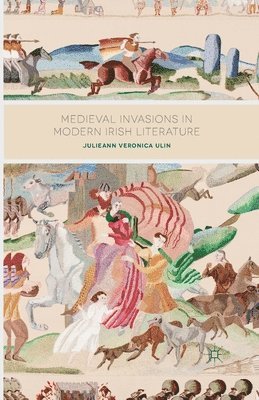 MEDIEVAL INVASIONS IN MODERN IRISH LITERATURE

JULIEANN VERONICA ULIN